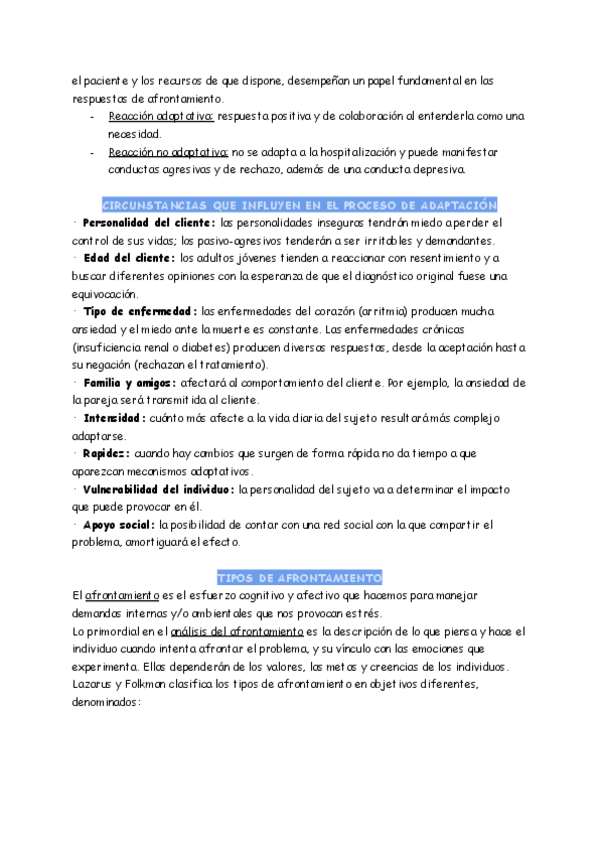 el paciente y los recursos de que dispone, desempeñan un papel fundamental en las respuestas de afrontamiento.

- Reacción adaptativa: respuesta positiva y de colaboración al entenderla como una necesidad.
- Reacción no adaptativa: no se adapta a la hospitalización y puede manifestar conductas agresivas y de rechazo, además de una conducta depresiva.

CIRCUNSTANCIAS QUE INFLUYEN EN EL PROCESO DE ADAPTACIÓN

· Personalidad del cliente: las personalidades inseguras tendrán miedo a perder el control de sus vidas; los pasivo-agresivos tenderán a ser irritables y demandantes.
· Edad del cliente: los adultos jóvenes tienden a reaccionar con resentimiento y a buscar diferentes opiniones con la esperanza de que el diagnóstico original fuese una equivocación.
· Tipo de enfermedad: las enfermedades del corazón (arritmia) producen mucha ansiedad y el miedo ante la muerte es constante. Las enfermedades crónicas (insuficiencia renal o diabetes) producen diversas respuestas, desde la aceptación hasta su negación (rechazan el tratamiento).
· Familia y amigos: afectará al comportamiento del cliente. Por ejemplo, la ansiedad de la pareja será transmitida al cliente.
· Intensidad: cuánto más afecte a la vida diaria del sujeto resultará más complejo adaptarse.
· Rapidez: cuando hay cambios que surgen de forma rápida no da tiempo a que aparezcan mecanismos adaptativos.
· Vulnerabilidad del individuo: la personalidad del sujeto va a determinar el impacto que puede provocar en él.
· Apoyo social: la posibilidad de contar con una red social con la que compartir el problema, amortiguará el efecto.

TIPOS DE AFRONTAMIENTO

El afrontamiento es el esfuerzo cognitivo y afectivo que hacemos para manejar demandas internas y/o ambientales que nos provocan estrés.
Lo primordial en el análisis del afrontamiento es la descripción de lo que piensa y hace el individuo cuando intenta afrontar el problema, y su vínculo con las emociones que experimenta. Ellas dependerán de los valores, las metas y creencias de los individuos.
Lazarus y Folkman clasifica los tipos de afrontamiento en objetivos diferentes, denominados: